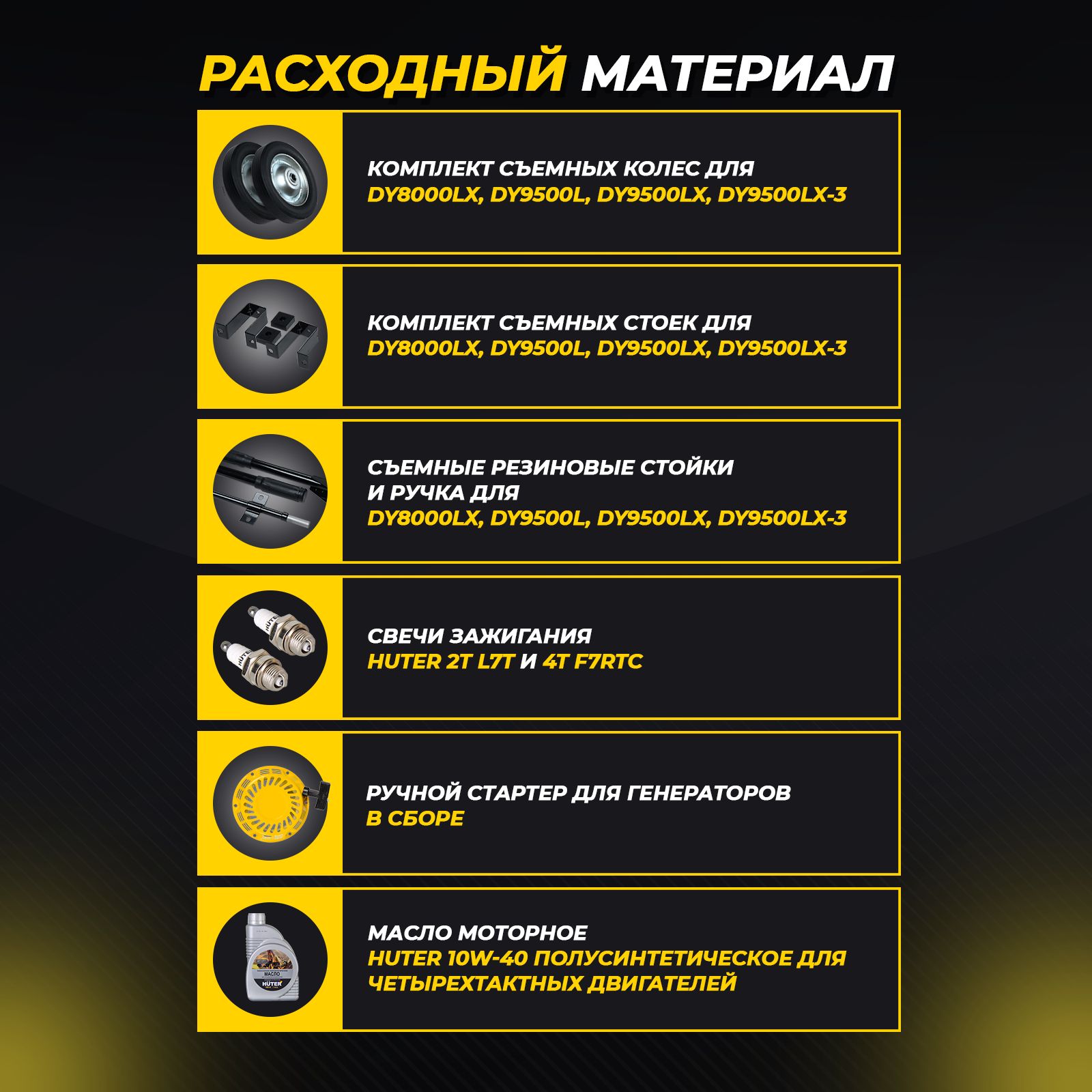 РАСХОДНЫЙ МАТЕРИАЛ

КОМПЛЕКТ СЪЕМНЫХ КОЛЕС ДЛЯ
DY8000LX, DY9500L, DY9500LX, DY9500LX-3

КОМПЛЕКТ СЪЕМНЫХ СТОЕК ДЛЯ
DY8000LX, DY9500L, DY9500LX, DY9500LX-3

СЪЕМНЫЕ РЕЗИНОВЫЕ СТОЙКИ
И РУЧКА ДЛЯ
DY8000LX, DY9500L, DY9500LX, DY9500LX-3

СВЕЧИ ЗАЖИГАНИЯ
HUTER 2T L7T И 4T F7RTC

РУЧНОЙ СТАРТЕР ДЛЯ ГЕНЕРАТОРОВ
В СБОРЕ

МАСЛО МОТОРНОЕ
HUTER 10W-40 ПОЛУСИНТЕТИЧЕСКОЕ ДЛЯ ЧЕТЫРЕХТАКТНЫХ ДВИГАТЕЛЕЙ